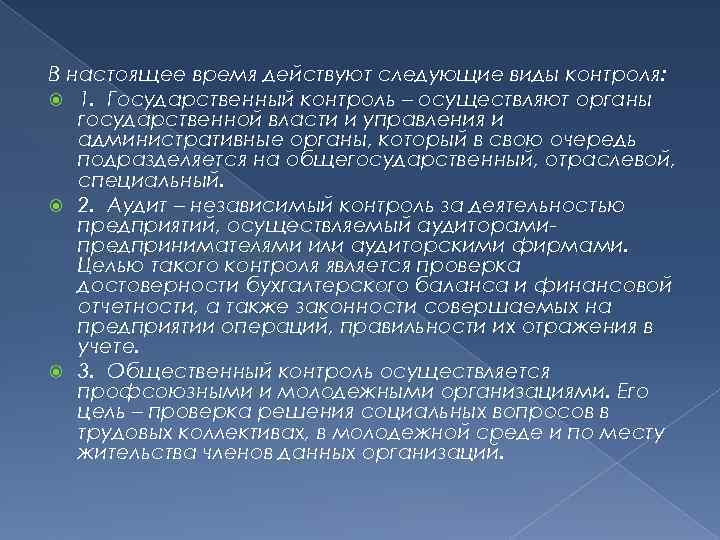 В настоящее время действуют следующие виды контроля:

1. Государственный контроль – осуществляют органы государственной власти и управления и административные органы, который в свою очередь подразделяется на общегосударственный, отраслевой, специальный.

2. Аудит – независимый контроль за деятельностью предприятий, осуществляемый аудиторами-предпринимателями или аудиторскими фирмами. Целью такого контроля является проверка достоверности бухгалтерского баланса и финансовой отчетности, а также законности совершаемых на предприятии операций, правильности их отражения в учете.

3. Общественный контроль осуществляется профсоюзными и молодежными организациями. Его цель – проверка решения социальных вопросов в трудовых коллективах, в молодежной среде и по месту жительства членов данных организаций.